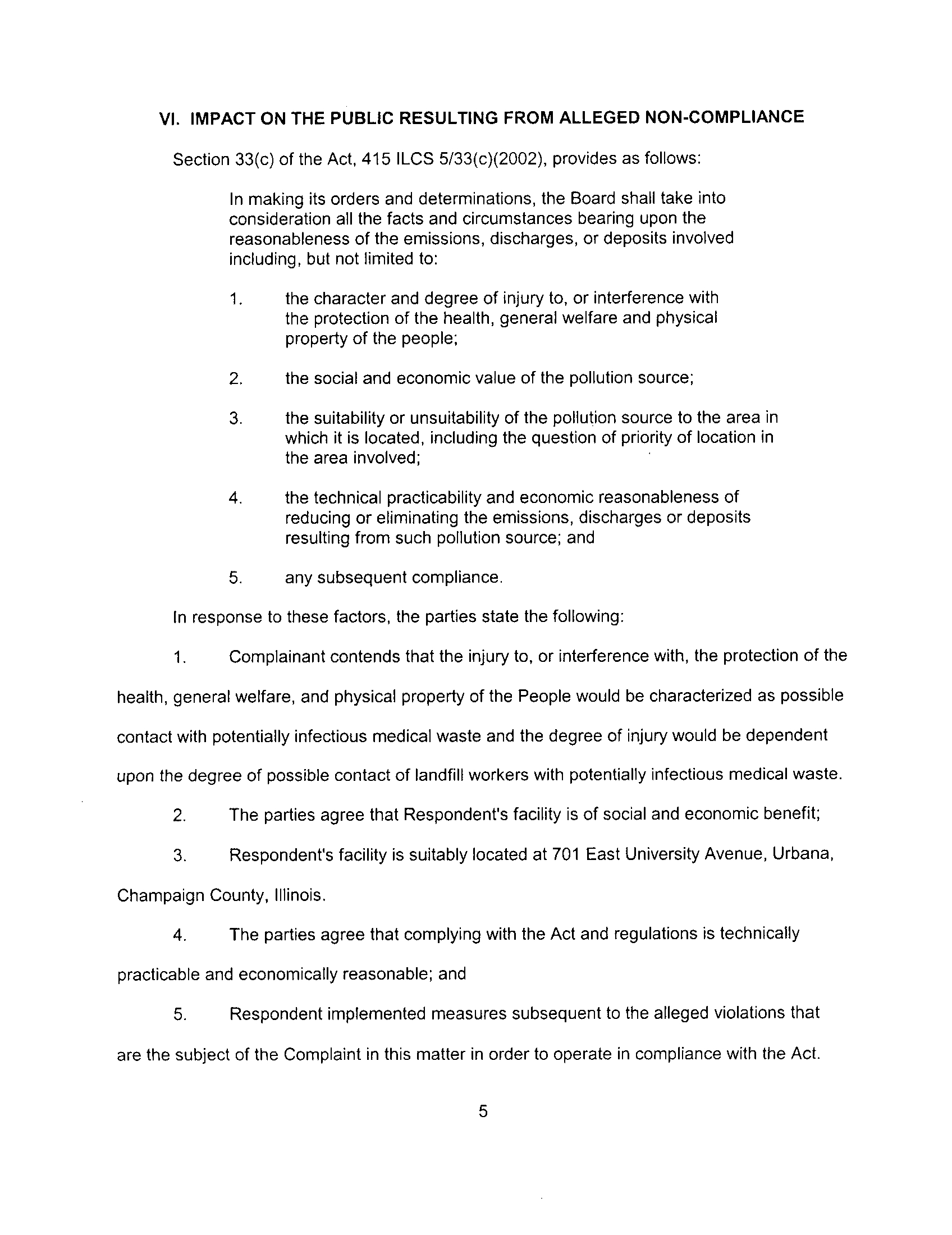 VI. IMPACT ON THE PUBLIC RESULTING FROM ALLEGED NON-COMPLIANCE

Section 33(c) of the Act, 415 ILCS 5/33(c)(2002), provides as follows:

In making its orders and determinations, the Board shall take into consideration all the facts and circumstances bearing upon the reasonableness of the emissions, discharges, or deposits involved including, but not limited to:

1. the character and degree of injury to, or interference with the protection of the health, general welfare and physical property of the people;

2. the social and economic value of the pollution source;

3. the suitability or unsuitability of the pollution source to the area in which it is located, including the question of priority of location in the area involved;

4. the technical practicability and economic reasonableness of reducing or eliminating the emissions, discharges or deposits resulting from such pollution source; and

5. any subsequent compliance.

In response to these factors, the parties state the following:

1. Complainant contends that the injury to, or interference with, the protection of the health, general welfare, and physical property of the People would be characterized as possible contact with potentially infectious medical waste and the degree of injury would be dependent upon the degree of possible contact of landfill workers with potentially infectious medical waste.

2. The parties agree that Respondent's facility is of social and economic benefit;

3. Respondent's facility is suitably located at 701 East University Avenue, Urbana, Champaign County, Illinois.

4. The parties agree that complying with the Act and regulations is technically practicable and economically reasonable; and

5. Respondent implemented measures subsequent to the alleged violations that are the subject of the Complaint in this matter in order to operate in compliance with the Act.

5